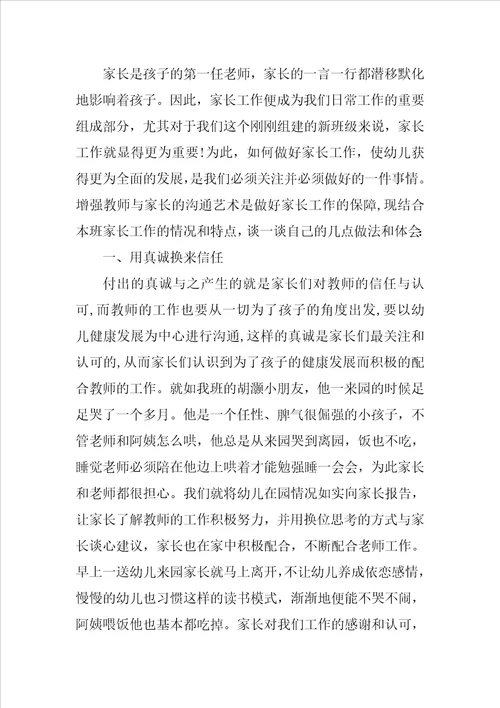 家长是孩子的第一任老师，家长的一言一行都潜移默化地影响着孩子。因此，家长工作便成为我们日常工作的重要组成部分，尤其对于我们这个刚刚组建的新班级来说，家长工作就显得更为重要!为此，如何做好家长工作，使幼儿获得更为全面的发展，是我们必须关注并必须做好的一件事情。增强教师与家长的沟通艺术是做好家长工作的保障，现结合本班家长工作的情况和特点，谈一谈自己的几点做法和体会

一、用真诚换来信任

付出的真诚与之产生的就是家长们对教师的信任与认可，而教师的工作也要从一切为了孩子的角度出发，要以幼儿健康发展为中心进行沟通，这样的真诚是家长们最关注和认可的，从而家长们认识到为了孩子的健康发展而积极的配合教师的工作。就如我班的胡灏小朋友，他一来园的时候足足哭了一个多月。他是一个任性、脾气很倔强的小孩子，不管老师和阿姨怎么哄，他总是从来园哭到离园，饭也不吃，睡觉老师必须陪在他边上哄着才能勉强睡一会会，为此家长和老师都很担心。我们就将幼儿在园情况如实向家长报告，让家长了解教师的工作积极努力，并用换位思考的方式与家长谈心建议，家长也在家中积极配合，不断配合老师工作。早上一送幼儿来园家长就马上离开，不让幼儿养成依恋感情，慢慢的幼儿也习惯这样的读书模式，渐渐地便能不哭不闹，阿姨喂饭他也基本都吃掉。家长对我们工作的感谢和认可，